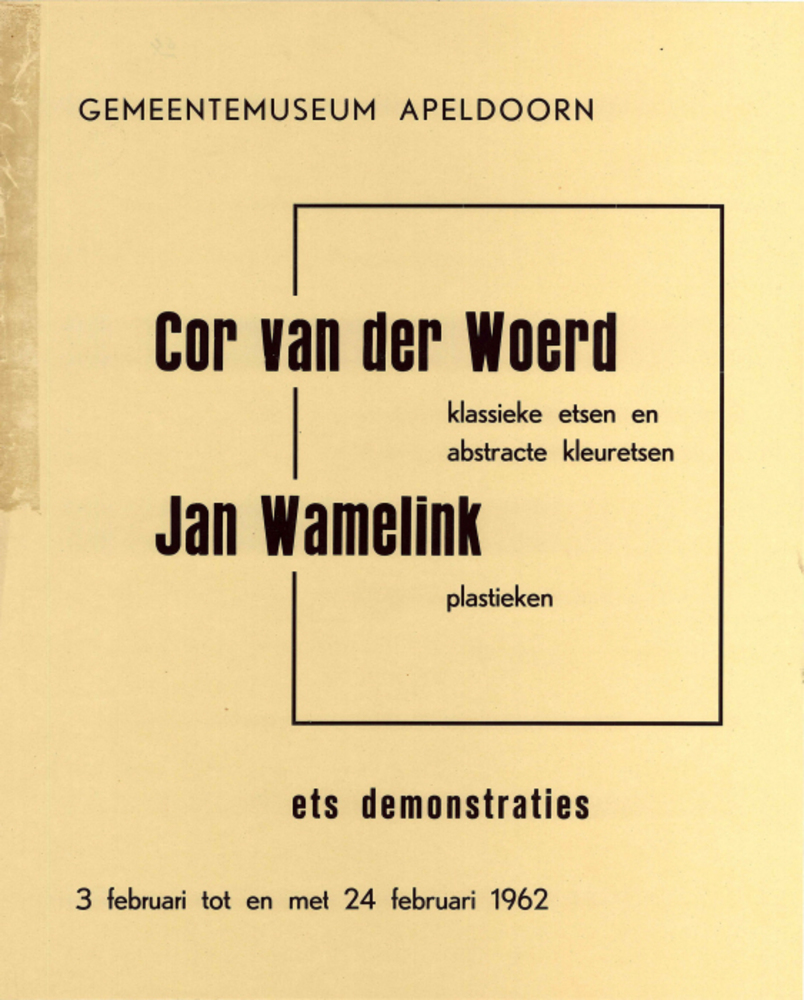 GEMEENTEMUSEUM APELDOORN

Cor van der Woerd

klassieke etsen en
abstracte kleuretsen

Jan Wamelink

plastieken

ets demonstraties

3 februari tot en met 24 februari 1962